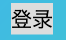 登录